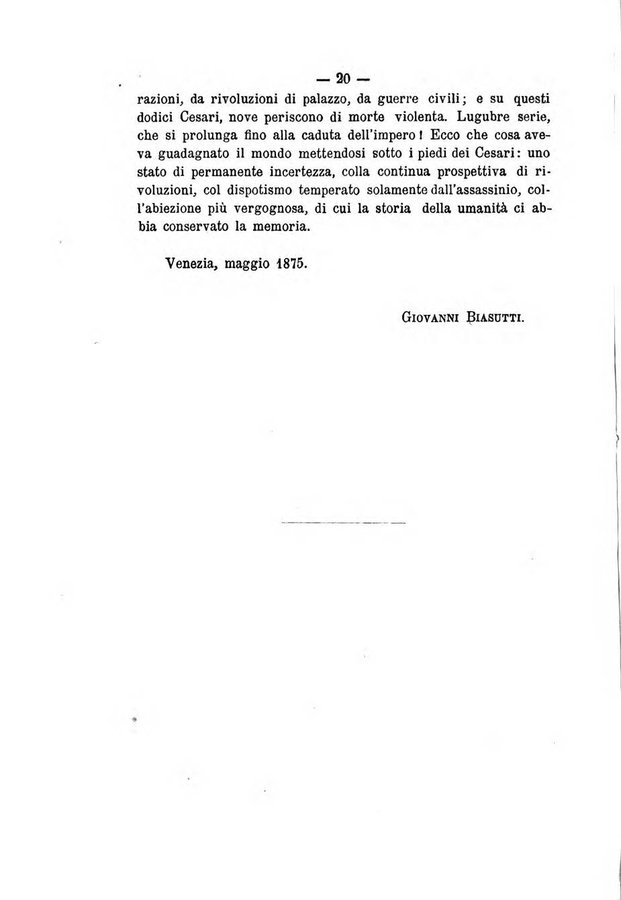 — 20 —

razioni, da rivoluzioni di palazzo, da guerre civili; e su questi dodici Cesari, nove periscono di morte violenta. Lugubre serie, che si prolunga fino alla caduta dell'impero! Ecco che cosa aveva guadagnato il mondo mettendosi sotto i piedi dei Cesari: uno stato di permanente incertezza, colla continua prospettiva di rivoluzioni, col dispotismo temperato solamente dall'assassinio, coll'abiezione più vergognosa, di cui la storia della umanità ci abbia conservato la memoria.

Venezia, maggio 1875.

Giovanni Biasutti.